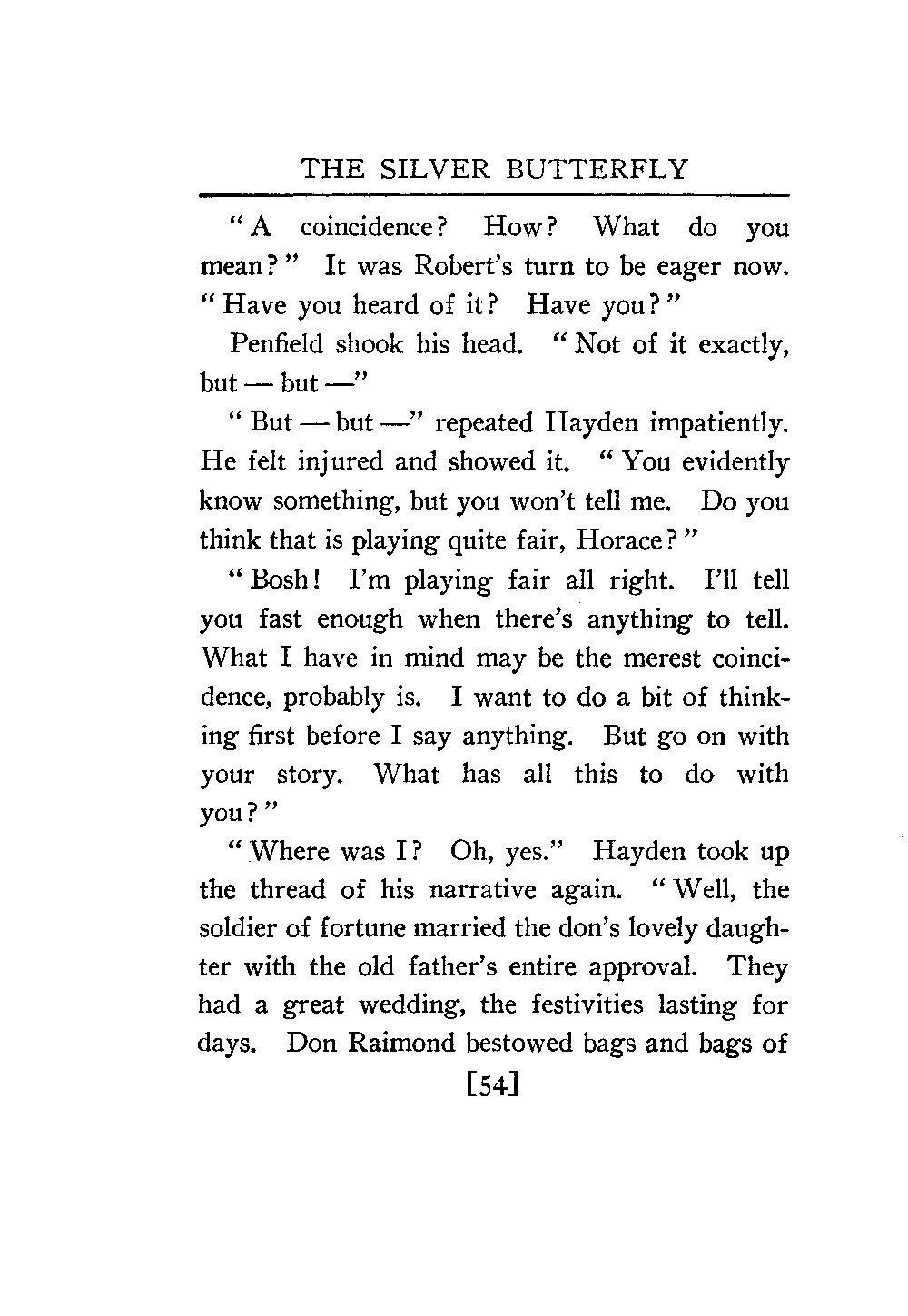 THE SILVER BUTTERFLY

"A coincidence? How? What do you mean?" It was Robert's turn to be eager now. "Have you heard of it? Have you?"

Penfield shook his head. "Not of it exactly, but — but —"

"But — but —" repeated Hayden impatiently. He felt injured and showed it. "You evidently know something, but you won't tell me. Do you think that is playing quite fair, Horace?"

"Bosh! I'm playing fair all right. I'll tell you fast enough when there's anything to tell. What I have in mind may be the merest coincidence, probably is. I want to do a bit of thinking first before I say anything. But go on with your story. What has all this to do with you?"

"Where was I? Oh, yes." Hayden took up the thread of his narrative again. "Well, the soldier of fortune married the don's lovely daughter with the old father's entire approval. They had a great wedding, the festivities lasting for days. Don Raimond bestowed bags and bags of

[54]